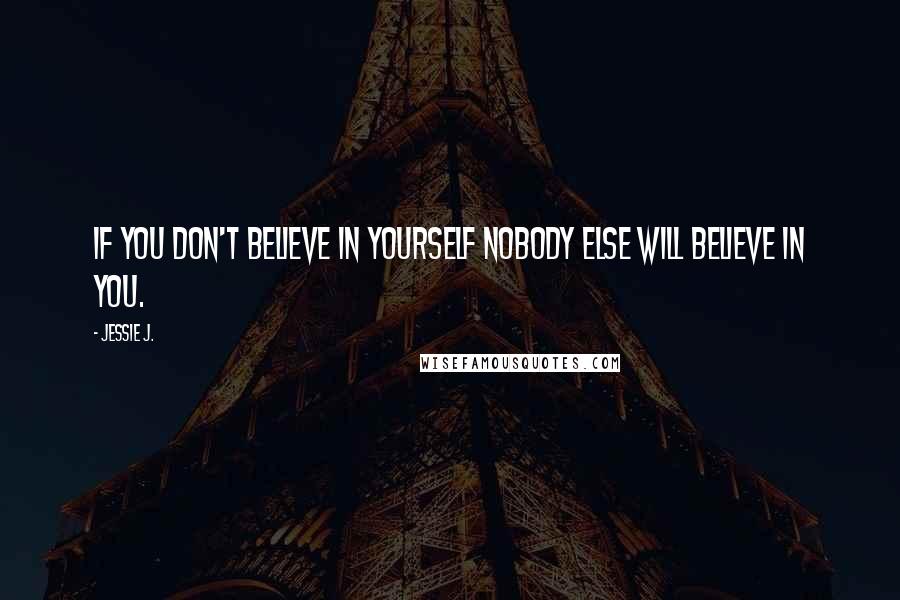 IF YOU DON'T BELIEVE IN YOURSELF NOBODY ELSE WILL BELIEVE IN YOU.

- JESSIE J.

WISEFAMOUSQUOTES.COM